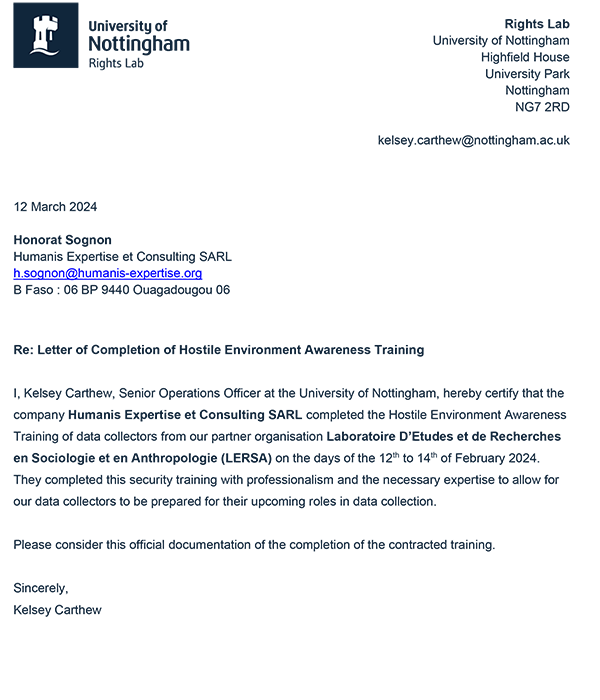 University of
Nottingham
Rights Lab

Rights Lab
University of Nottingham
Highfield House
University Park
Nottingham
NG7 2RD

kelsey.carthew@nottingham.ac.uk

12 March 2024

Honorat Sognon
Humanis Expertise et Consulting SARL
h.sognon@humanis-expertise.org
B Faso : 06 BP 9440 Ouagadougou 06

Re: Letter of Completion of Hostile Environment Awareness Training

I, Kelsey Carthew, Senior Operations Officer at the University of Nottingham, hereby certify that the company Humanis Expertise et Consulting SARL completed the Hostile Environment Awareness Training of data collectors from our partner organisation Laboratoire D'Etudes et de Recherches en Sociologie et en Anthropologie (LERSA) on the days of the 12th to 14th of February 2024. They completed this security training with professionalism and the necessary expertise to allow for our data collectors to be prepared for their upcoming roles in data collection.

Please consider this official documentation of the completion of the contracted training.

Sincerely,
Kelsey Carthew